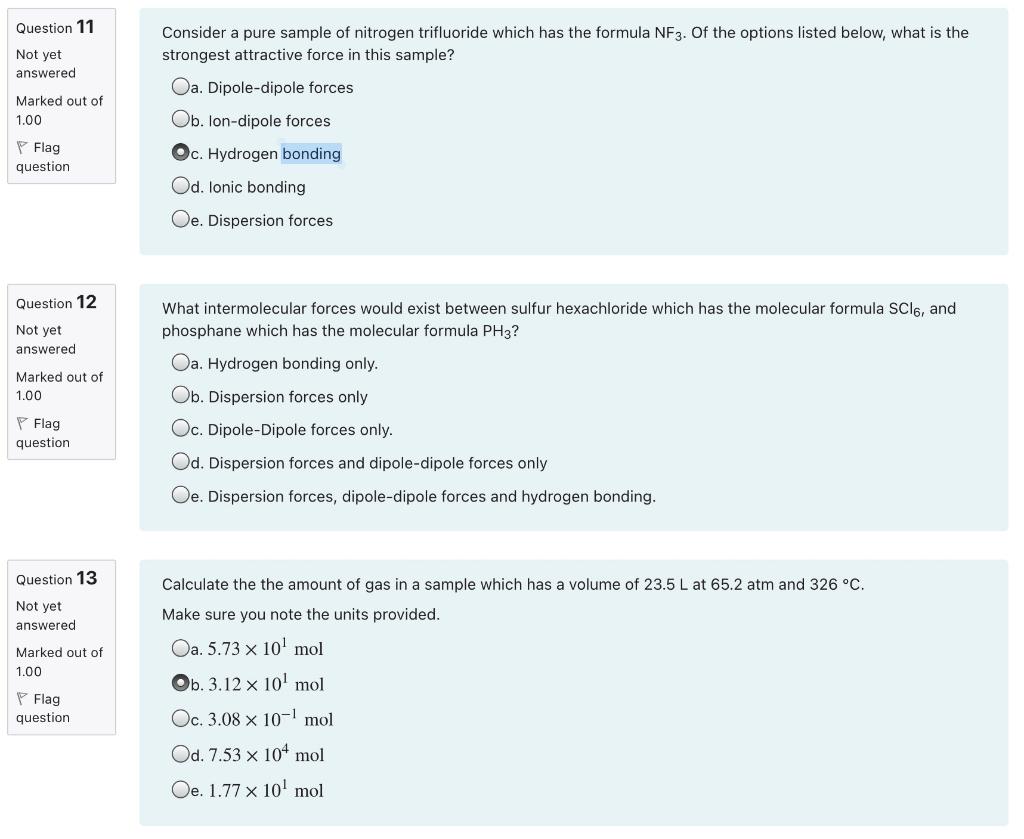 Question 11
Not yet answered
Marked out of 1.00
Flag question

Consider a pure sample of nitrogen trifluoride which has the formula $NF_3$. Of the options listed below, what is the strongest attractive force in this sample?

a. Dipole-dipole forces
b. Ion-dipole forces
c. Hydrogen bonding
d. Ionic bonding
e. Dispersion forces

Question 12
Not yet answered
Marked out of 1.00
Flag question

What intermolecular forces would exist between sulfur hexachloride which has the molecular formula $SCl_6$, and phosphane which has the molecular formula $PH_3$?

a. Hydrogen bonding only.
b. Dispersion forces only
c. Dipole-Dipole forces only.
d. Dispersion forces and dipole-dipole forces only
e. Dispersion forces, dipole-dipole forces and hydrogen bonding.

Question 13
Not yet answered
Marked out of 1.00
Flag question

Calculate the the amount of gas in a sample which has a volume of 23.5 L at 65.2 atm and 326 °C.

Make sure you note the units provided.

a. $5.73 \times 10^{1}$ mol
b. $3.12 \times 10^{1}$ mol
c. $3.08 \times 10^{-1}$ mol
d. $7.53 \times 10^{4}$ mol
e. $1.77 \times 10^{1}$ mol